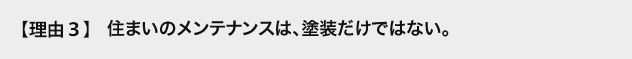 【理由３】 住まいのメンテナンスは、塗装だけではない。